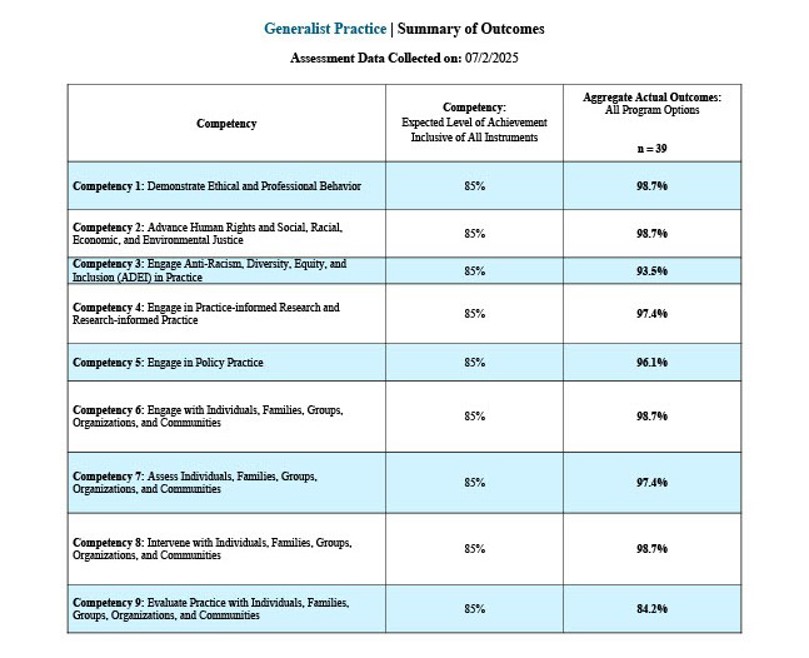 Generalist Practice | Summary of Outcomes

Assessment Data Collected on: 07/2/2025

| Competency | Competency: Expected Level of Achievement Inclusive of All Instruments | Aggregate Actual Outcomes: All Program Options n = 39 |
|---|---|---|
| Competency 1: Demonstrate Ethical and Professional Behavior | 85% | 98.7% |
| Competency 2: Advance Human Rights and Social, Racial, Economic, and Environmental Justice | 85% | 98.7% |
| Competency 3: Engage Anti-Racism, Diversity, Equity, and Inclusion (ADEI) in Practice | 85% | 93.5% |
| Competency 4: Engage in Practice-informed Research and Research-informed Practice | 85% | 97.4% |
| Competency 5: Engage in Policy Practice | 85% | 96.1% |
| Competency 6: Engage with Individuals, Families, Groups, Organizations, and Communities | 85% | 98.7% |
| Competency 7: Assess Individuals, Families, Groups, Organizations, and Communities | 85% | 97.4% |
| Competency 8: Intervene with Individuals, Families, Groups, Organizations, and Communities | 85% | 98.7% |
| Competency 9: Evaluate Practice with Individuals, Families, Groups, Organizations, and Communities | 85% | 84.2% |